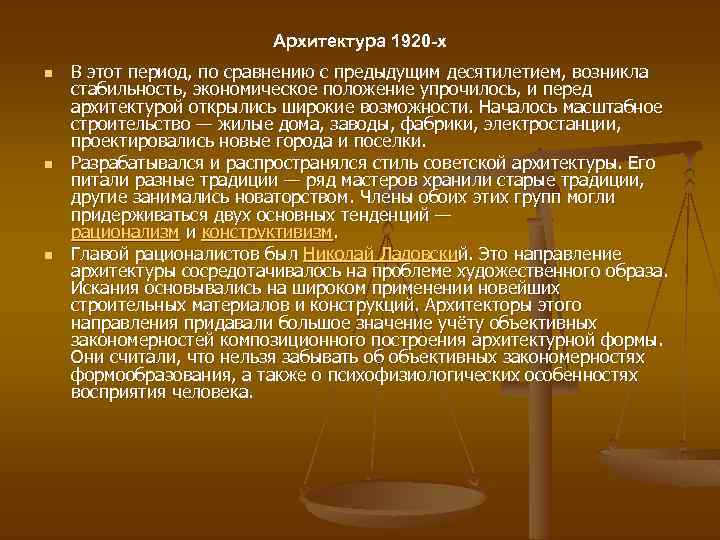 Архитектура 1920-х

В этот период, по сравнению с предыдущим десятилетием, возникла стабильность, экономическое положение упрочилось, и перед архитектурой открылись широкие возможности. Началось масштабное строительство — жилые дома, заводы, фабрики, электростанции, проектировались новые города и поселки.

Разрабатывался и распространялся стиль советской архитектуры. Его питали разные традиции — ряд мастеров хранили старые традиции, другие занимались новаторством. Члены обоих этих групп могли придерживаться двух основных тенденций — рационализм и конструктивизм.

Главой рационалистов был Николай Ладовский. Это направление архитектуры сосредотачивалось на проблеме художественного образа. Искания основывались на широком применении новейших строительных материалов и конструкций. Архитекторы этого направления придавали большое значение учёту объективных закономерностей композиционного построения архитектурной формы. Они считали, что нельзя забывать об объективных закономерностях формообразования, а также о психофизиологических особенностях восприятия человека.